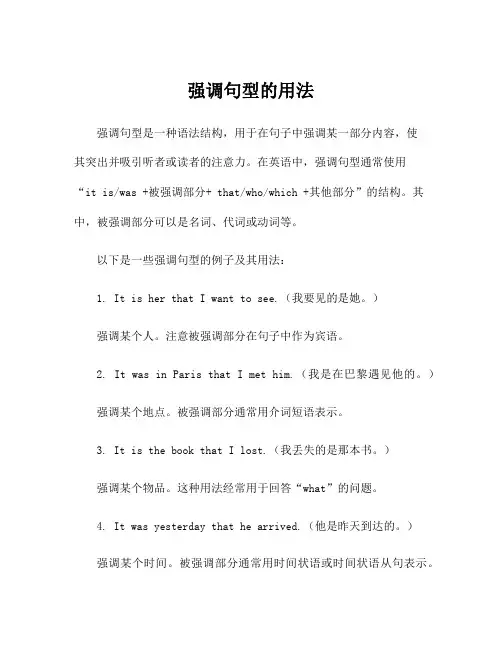 强调句型的用法

强调句型是一种语法结构，用于在句子中强调某一部分内容，使其突出并吸引听者或读者的注意力。在英语中，强调句型通常使用“it is/was +被强调部分+ that/who/which +其他部分”的结构。其中，被强调部分可以是名词、代词或动词等。

以下是一些强调句型的例子及其用法：

1. It is her that I want to see.（我要见的是她。）

强调某个人。注意被强调部分在句子中作为宾语。

2. It was in Paris that I met him.（我是在巴黎遇见他的。）

强调某个地点。被强调部分通常用介词短语表示。

3. It is the book that I lost.（我丢失的是那本书。）

强调某个物品。这种用法经常用于回答“what”的问题。

4. It was yesterday that he arrived.（他是昨天到达的。）

强调某个时间。被强调部分通常用时间状语或时间状语从句表示。